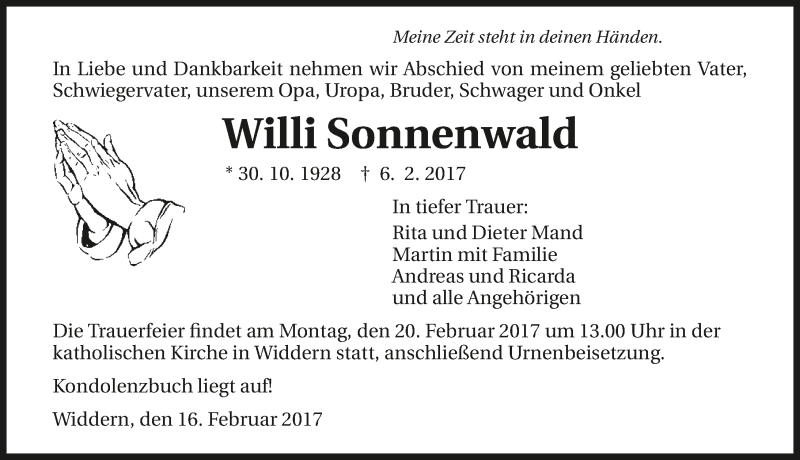 Meine Zeit steht in deinen Händen.

In Liebe und Dankbarkeit nehmen wir Abschied von meinem geliebten Vater, Schwiegervater, unserem Opa, Uropa, Bruder, Schwager und Onkel

Willi Sonnenwald

* 30. 10. 1928 † 6. 2. 2017

In tiefer Trauer:
Rita und Dieter Mand
Martin mit Familie
Andreas und Ricarda
und alle Angehörigen

Die Trauerfeier findet am Montag, den 20. Februar 2017 um 13.00 Uhr in der katholischen Kirche in Widdern statt, anschließend Urnenbeisetzung.

Kondolenzbuch liegt auf!

Widdern, den 16. Februar 2017